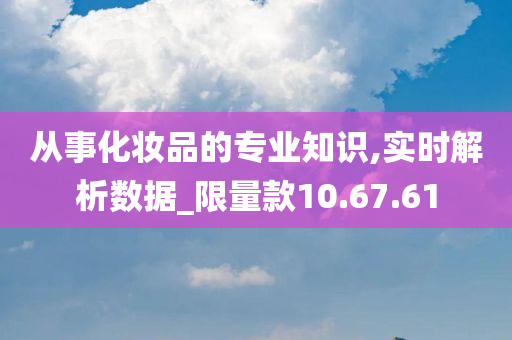 从事化妆品的专业知识,实时解析数据_限量款10.67.61